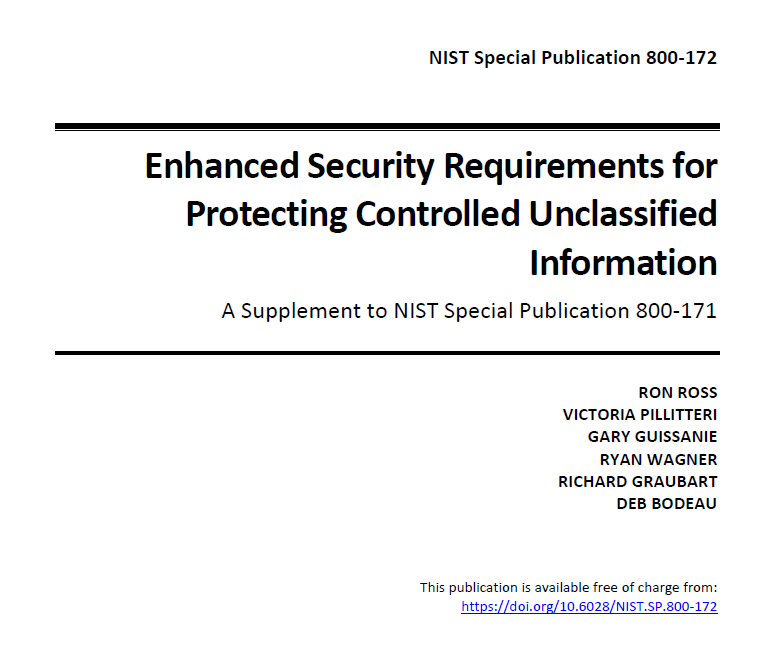 NIST Special Publication 800-172

Enhanced Security Requirements for Protecting Controlled Unclassified Information

A Supplement to NIST Special Publication 800-171

RON ROSS
VICTORIA PILLITTERI
GARY GUISSANIE
RYAN WAGNER
RICHARD GRAUBART
DEB BODEAU

This publication is available free of charge from:
https://doi.org/10.6028/NIST.SP.800-172